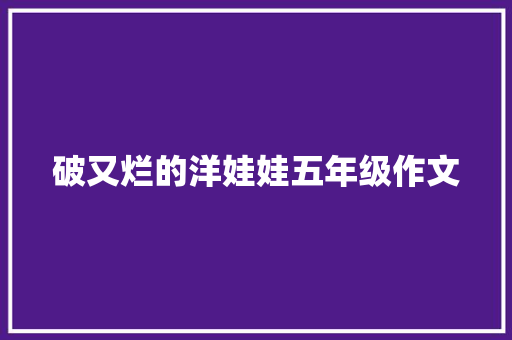 破又烂的洋娃娃五年级作文